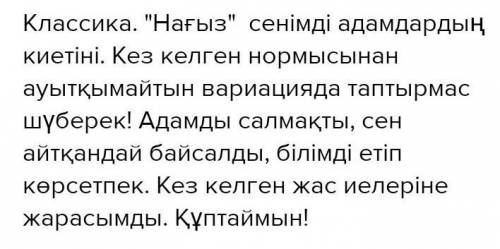 Классика. "Нағыз" сенімді адамдардың киетіні. Кез келген нормысынан ауытқымайтын вариацияда таптырмас шүберек! Адамды салмақты, сен айтқандай байсалды, білімді етіп көрсетпек. Кез келген жас иелеріне жарасымды. Құптаймын!